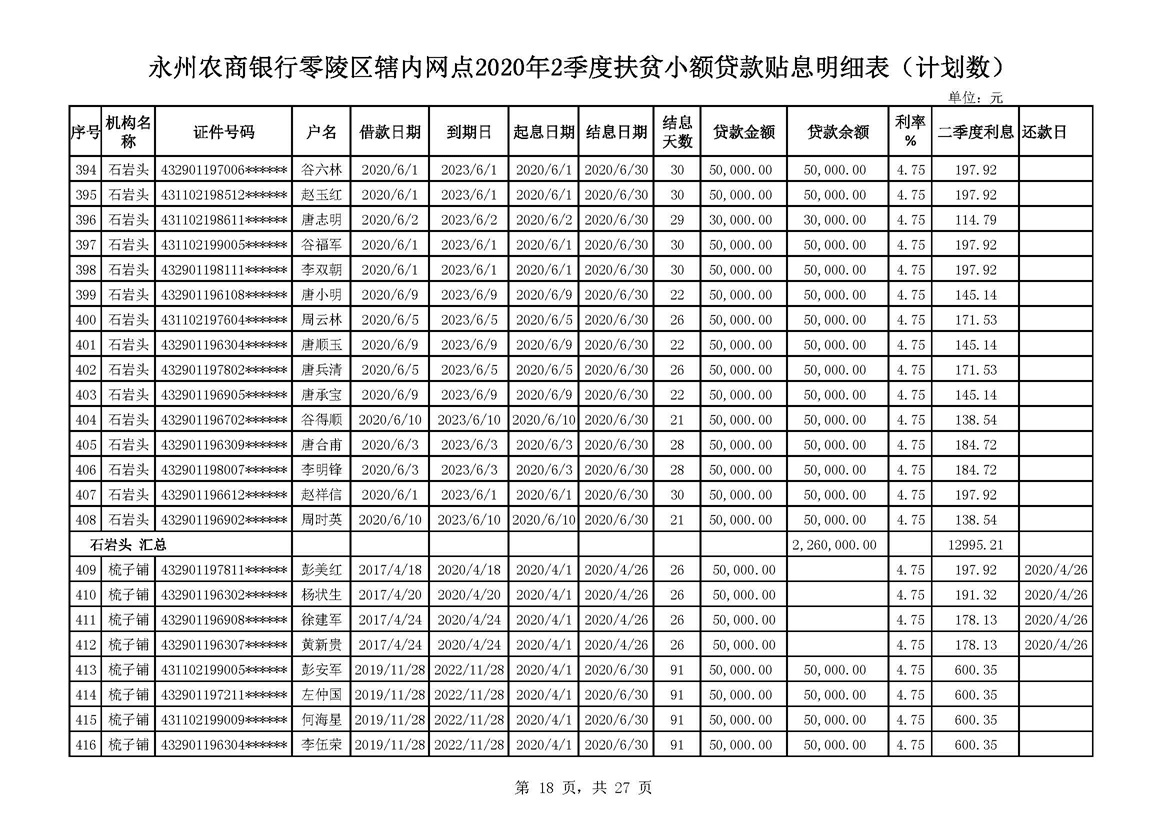 永州农商银行零陵区辖内网点2020年2季度扶贫小额贷款贴息明细表（计划数）

单位：元

| 序号 | 机构名称 | 证件号码 | 户名 | 借款日期 | 到期日 | 起息日期 | 结息日期 | 结息天数 | 贷款金额 | 贷款余额 | 利率% | 二季度利息 | 还款日 |
|---|---|---|---|---|---|---|---|---|---|---|---|---|---|
| 394 | 石岩头 | 432901197006****** | 谷六林 | 2020/6/1 | 2023/6/1 | 2020/6/1 | 2020/6/30 | 30 | 50,000.00 | 50,000.00 | 4.75 | 197.92 | |
| 395 | 石岩头 | 431102198512****** | 赵玉红 | 2020/6/1 | 2023/6/1 | 2020/6/1 | 2020/6/30 | 30 | 50,000.00 | 50,000.00 | 4.75 | 197.92 | |
| 396 | 石岩头 | 431102198611****** | 唐志明 | 2020/6/2 | 2023/6/2 | 2020/6/2 | 2020/6/30 | 29 | 30,000.00 | 30,000.00 | 4.75 | 114.79 | |
| 397 | 石岩头 | 431102199005****** | 谷福军 | 2020/6/1 | 2023/6/1 | 2020/6/1 | 2020/6/30 | 30 | 50,000.00 | 50,000.00 | 4.75 | 197.92 | |
| 398 | 石岩头 | 432901198111****** | 李双朝 | 2020/6/1 | 2023/6/1 | 2020/6/1 | 2020/6/30 | 30 | 50,000.00 | 50,000.00 | 4.75 | 197.92 | |
| 399 | 石岩头 | 432901196108****** | 唐小明 | 2020/6/9 | 2023/6/9 | 2020/6/9 | 2020/6/30 | 22 | 50,000.00 | 50,000.00 | 4.75 | 145.14 | |
| 400 | 石岩头 | 431102197604****** | 周云林 | 2020/6/5 | 2023/6/5 | 2020/6/5 | 2020/6/30 | 26 | 50,000.00 | 50,000.00 | 4.75 | 171.53 | |
| 401 | 石岩头 | 432901196304****** | 唐顺玉 | 2020/6/9 | 2023/6/9 | 2020/6/9 | 2020/6/30 | 22 | 50,000.00 | 50,000.00 | 4.75 | 145.14 | |
| 402 | 石岩头 | 432901197802****** | 唐兵清 | 2020/6/5 | 2023/6/5 | 2020/6/5 | 2020/6/30 | 26 | 50,000.00 | 50,000.00 | 4.75 | 171.53 | |
| 403 | 石岩头 | 432901196905****** | 唐承宝 | 2020/6/9 | 2023/6/9 | 2020/6/9 | 2020/6/30 | 22 | 50,000.00 | 50,000.00 | 4.75 | 145.14 | |
| 404 | 石岩头 | 432901196702****** | 谷得顺 | 2020/6/10 | 2023/6/10 | 2020/6/10 | 2020/6/30 | 21 | 50,000.00 | 50,000.00 | 4.75 | 138.54 | |
| 405 | 石岩头 | 432901196309****** | 唐合甫 | 2020/6/3 | 2023/6/3 | 2020/6/3 | 2020/6/30 | 28 | 50,000.00 | 50,000.00 | 4.75 | 184.72 | |
| 406 | 石岩头 | 432901198007****** | 李明锋 | 2020/6/3 | 2023/6/3 | 2020/6/3 | 2020/6/30 | 28 | 50,000.00 | 50,000.00 | 4.75 | 184.72 | |
| 407 | 石岩头 | 432901196612****** | 赵祥信 | 2020/6/1 | 2023/6/1 | 2020/6/1 | 2020/6/30 | 30 | 50,000.00 | 50,000.00 | 4.75 | 197.92 | |
| 408 | 石岩头 | 432901196902****** | 周时英 | 2020/6/10 | 2023/6/10 | 2020/6/10 | 2020/6/30 | 21 | 50,000.00 | 50,000.00 | 4.75 | 138.54 | |
| 石岩头 汇总 | | | | | | | | | | 2,260,000.00 | | 12995.21 | |
| 409 | 梳子铺 | 432901197811****** | 彭美红 | 2017/4/18 | 2020/4/18 | 2020/4/1 | 2020/4/26 | 26 | 50,000.00 | | 4.75 | 197.92 | 2020/4/26 |
| 410 | 梳子铺 | 432901196302****** | 杨状生 | 2017/4/20 | 2020/4/20 | 2020/4/1 | 2020/4/26 | 26 | 50,000.00 | | 4.75 | 191.32 | 2020/4/26 |
| 411 | 梳子铺 | 432901196908****** | 徐建军 | 2017/4/24 | 2020/4/24 | 2020/4/1 | 2020/4/26 | 26 | 50,000.00 | | 4.75 | 178.13 | 2020/4/26 |
| 412 | 梳子铺 | 432901196307****** | 黄新贵 | 2017/4/24 | 2020/4/24 | 2020/4/1 | 2020/4/26 | 26 | 50,000.00 | | 4.75 | 178.13 | 2020/4/26 |
| 413 | 梳子铺 | 431102199005****** | 彭安军 | 2019/11/28 | 2022/11/28 | 2020/4/1 | 2020/6/30 | 91 | 50,000.00 | 50,000.00 | 4.75 | 600.35 | |
| 414 | 梳子铺 | 432901197211****** | 左仲国 | 2019/11/28 | 2022/11/28 | 2020/4/1 | 2020/6/30 | 91 | 50,000.00 | 50,000.00 | 4.75 | 600.35 | |
| 415 | 梳子铺 | 431102199009****** | 何海星 | 2019/11/28 | 2022/11/28 | 2020/4/1 | 2020/6/30 | 91 | 50,000.00 | 50,000.00 | 4.75 | 600.35 | |
| 416 | 梳子铺 | 432901196304****** | 李伍荣 | 2019/11/28 | 2022/11/28 | 2020/4/1 | 2020/6/30 | 91 | 50,000.00 | 50,000.00 | 4.75 | 600.35 | |

第 18 页，共 27 页